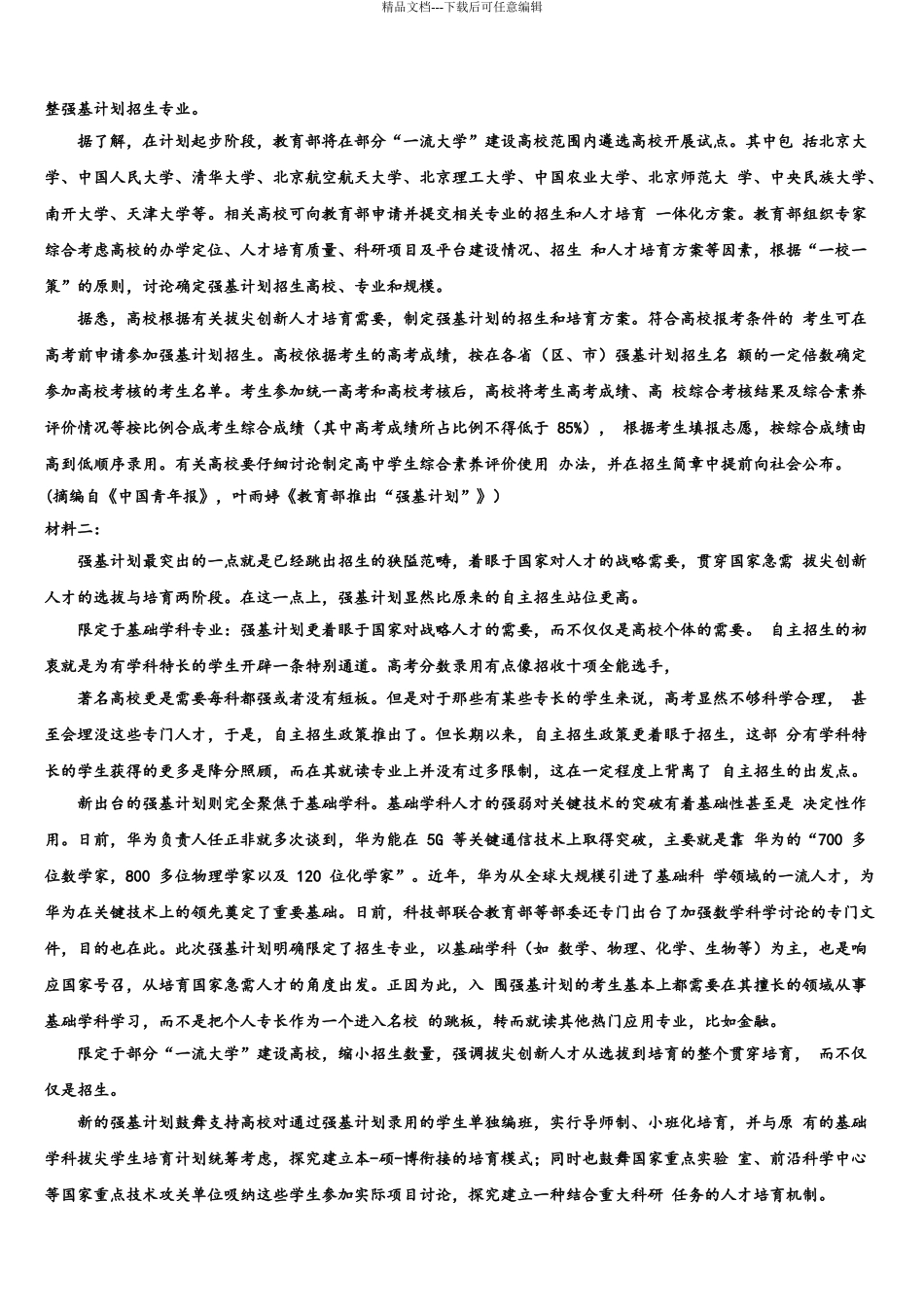 精品文档---下载后可任意编辑

整强基计划招生专业。

据了解，在计划起步阶段，教育部将在部分“一流大学”建设高校范围内遴选高校开展试点。其中包 括北京大学、中国人民大学、清华大学、北京航空航天大学、北京理工大学、中国农业大学、北京师范大 学、中央民族大学、南开大学、天津大学等。相关高校可向教育部申请并提交相关专业的招生和人才培育 一体化方案。教育部组织专家综合考虑高校的办学定位、人才培育质量、科研项目及平台建设情况、招生 和人才培育方案等因素，根据“一校一策”的原则，讨论确定强基计划招生高校、专业和规模。

据悉，高校根据有关拔尖创新人才培育需要，制定强基计划的招生和培育方案。符合高校报考条件的 考生可在高考前申请参加强基计划招生。高校依据考生的高考成绩，按在各省（区、市）强基计划招生名 额的一定倍数确定参加高校考核的考生名单。考生参加统一高考和高校考核后，高校将考生高考成绩、高 校综合考核结果及综合素养评价情况等按比例合成考生综合成绩（其中高考成绩所占比例不得低于 85%）， 根据考生填报志愿，按综合成绩由高到低顺序录用。有关高校要仔细讨论制定高中学生综合素养评价使用 办法，并在招生简章中提前向社会公布。
（摘编自《中国青年报》，叶雨婷《教育部推出“强基计划”》）
材料二：

强基计划最突出的一点就是已经跳出招生的狭隘范畴，着眼于国家对人才的战略需要，贯穿国家急需 拔尖创新人才的选拔与培育两阶段。在这一点上，强基计划显然比原来的自主招生站位更高。

限定于基础学科专业：强基计划更着眼于国家对战略人才的需要，而不仅仅是高校个体的需要。 自主招生的初衷就是为有学科特长的学生开辟一条特别通道。高考分数录用有点像招收十项全能选手，

著名高校更是需要每科都强或者没有短板。但是对于那些有某些专长的学生来说，高考显然不够科学合理， 甚至会埋没这些专门人才，于是，自主招生政策推出了。但长期以来，自主招生政策更着眼于招生，这部 分有学科特长的学生获得的更多是降分照顾，而在其就读专业上并没有过多限制，这在一定程度上背离了 自主招生的出发点。

新出台的强基计划则完全聚焦于基础学科。基础学科人才的强弱对关键技术的突破有着基础性甚至是 决定性作用。日前，华为负责人任正非就多次谈到，华为能在 5G 等关键通信技术上取得突破，主要就是靠 华为的“700 多位数学家，800 多位物理学家以及 120 位化学家”。近年，华为从全球大规模引进了基础科 学领域的一流人才，为华为在关键技术上的领先奠定了重要基础。日前，科技部联合教育部等部委还专门出台了加强数学科学讨论的专门文件，目的也在此。此次强基计划明确限定了招生专业，以基础学科（如 数学、物理、化学、生物等）为主，也是响应国家号召，从培育国家急需人才的角度出发。正因为此，入 围强基计划的考生基本上都需要在其擅长的领域从事基础学科学习，而不是把个人专长作为一个进入名校 的跳板，转而就读其他热门应用专业，比如金融。

限定于部分“一流大学”建设高校，缩小招生数量，强调拔尖创新人才从选拔到培育的整个贯穿培育， 而不仅仅是招生。

新的强基计划鼓舞支持高校对通过强基计划录用的学生单独编班，实行导师制、小班化培育，并与原 有的基础学科拔尖学生培育计划统筹考虑，探究建立本-硕-博衔接的培育模式；同时也鼓舞国家重点实验 室、前沿科学中心等国家重点技术攻关单位吸纳这些学生参加实际项目讨论，探究建立一种结合重大科研 任务的人才培育机制。